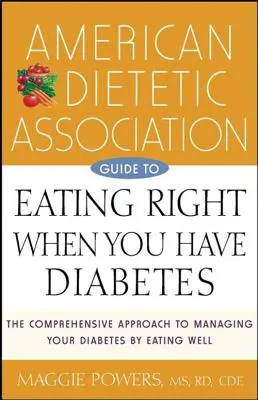 AMERICAN DIETETIC ASSOCIATION

GUIDE TO

EATING RIGHT WHEN YOU HAVE DIABETES

THE COMPREHENSIVE APPROACH TO MANAGING YOUR DIABETES BY EATING WELL

MAGGIE POWERS, MS, RD, CDE